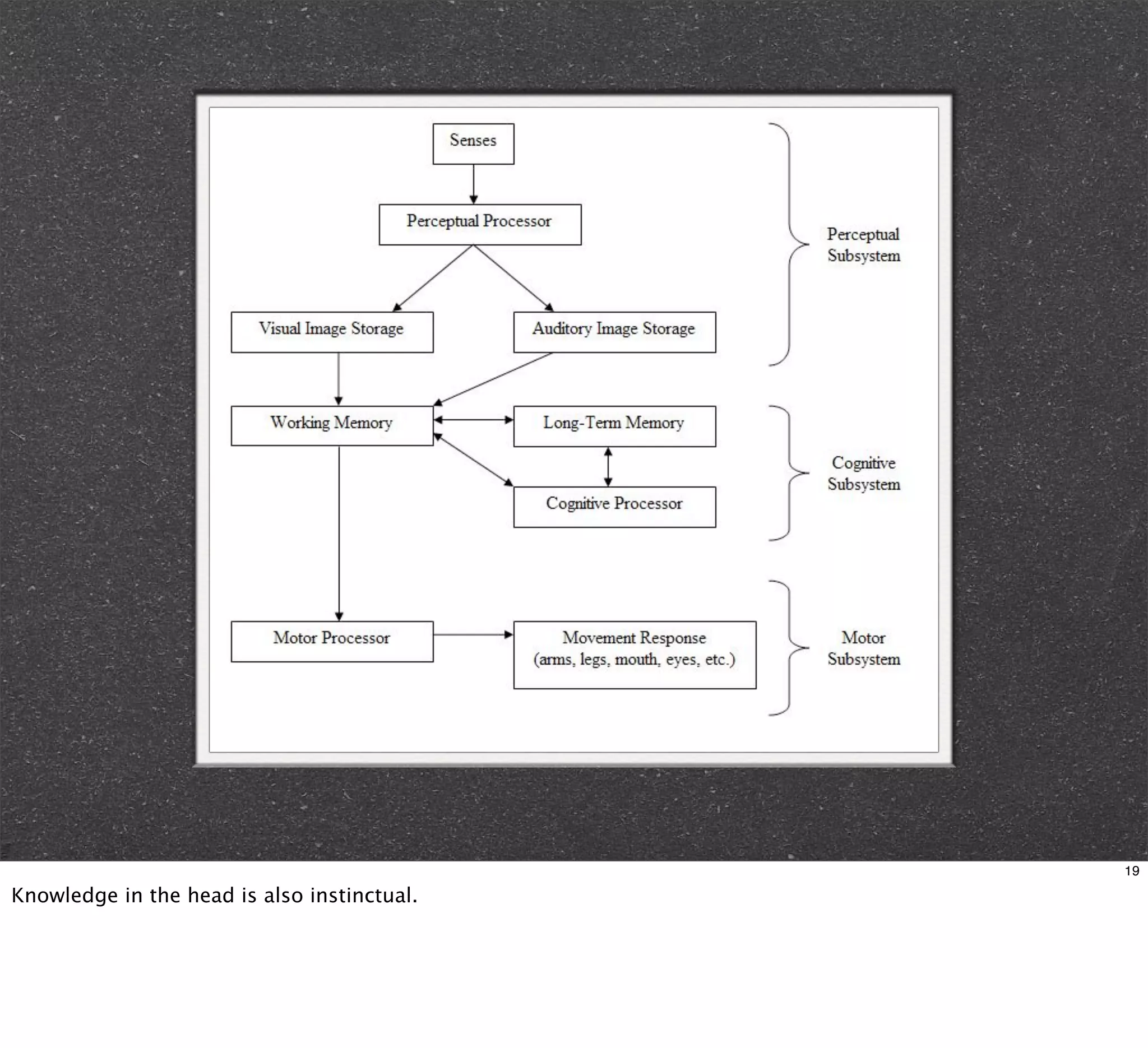 Senses

Perceptual Processor

Visual Image Storage

Auditory Image Storage

Perceptual Subsystem

Working Memory

Long-Term Memory

Cognitive Processor

Cognitive Subsystem

Motor Processor

Movement Response (arms, legs, mouth, eyes, etc.)

Motor Subsystem

19

Knowledge in the head is also instinctual.